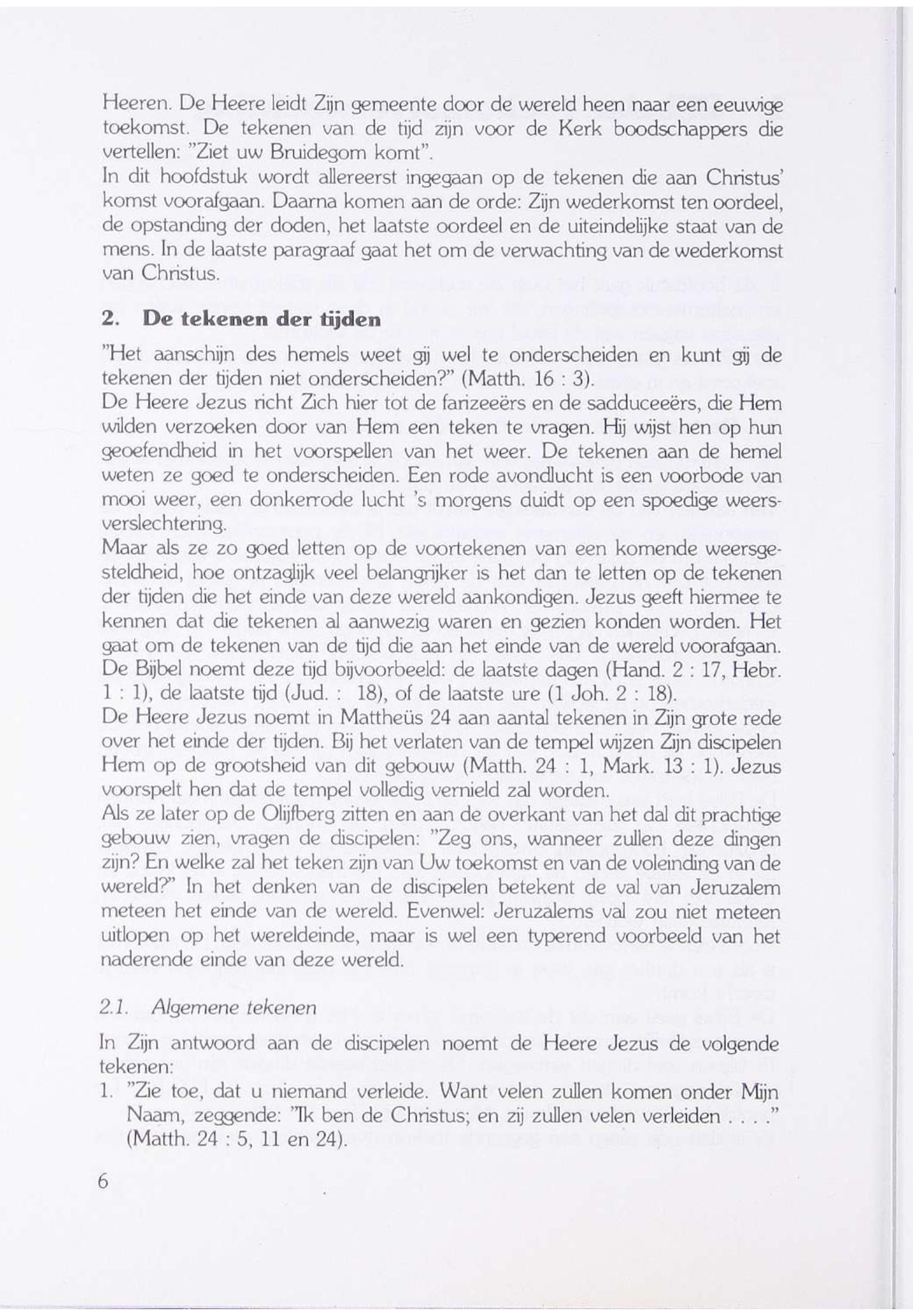 Heeren. De Heere leidt Zijn gemeente door de wereld heen naar een eeuwige toekomst. De tekenen van de tijd zijn voor de Kerk boodschappers die vertellen: "Ziet uw Bruidegom komt".
In dit hoofdstuk wordt allereerst ingegaan op de tekenen die aan Christus' komst voorafgaan. Daarna komen aan de orde: Zijn wederkomst ten oordeel, de opstanding der doden, het laatste oordeel en de uiteindelijke staat van de mens. In de laatste paragraaf gaat het om de verwachting van de wederkomst van Christus.

2. De tekenen der tijden

"Het aanschijn des hemels weet gij wel te onderscheiden en kunt gij de tekenen der tijden niet onderscheiden?" (Matth. 16 : 3).
De Heere Jezus richt Zich hier tot de farizeeërs en de sadduceeërs, die Hem wilden verzoeken door van Hem een teken te vragen. Hij wijst hen op hun geoefendheid in het voorspellen van het weer. De tekenen aan de hemel weten ze goed te onderscheiden. Een rode avondlucht is een voorbode van mooi weer, een donkerrode lucht 's morgens duidt op een spoedige weersverslechtering.
Maar als ze zo goed letten op de voortekenen van een komende weersgesteldheid, hoe ontzaglijk veel belangrijker is het dan te letten op de tekenen der tijden die het einde van deze wereld aankondigen. Jezus geeft hiermee te kennen dat die tekenen al aanwezig waren en gezien konden worden. Het gaat om de tekenen van de tijd die aan het einde van de wereld voorafgaan. De Bijbel noemt deze tijd bijvoorbeeld: de laatste dagen (Hand. 2 : 17, Hebr. 1 : 1), de laatste tijd (Jud. : 18), of de laatste ure (1 Joh. 2 : 18).
De Heere Jezus noemt in Mattheüs 24 aan aantal tekenen in Zijn grote rede over het einde der tijden. Bij het verlaten van de tempel wijzen Zijn discipelen Hem op de grootsheid van dit gebouw (Matth. 24 : 1, Mark. 13 : 1). Jezus voorspelt hen dat de tempel volledig vernield zal worden.
Als ze later op de Olijfberg zitten en aan de overkant van het dal dit prachtige gebouw zien, vragen de discipelen: "Zeg ons, wanneer zullen deze dingen zijn? En welke zal het teken zijn van Uw toekomst en van de voleinding van de wereld?" In het denken van de discipelen betekent de val van Jeruzalem meteen het einde van de wereld. Evenwel: Jeruzalems val zou niet meteen uitlopen op het wereldeinde, maar is wel een typerend voorbeeld van het naderende einde van deze wereld.

2.1. Algemene tekenen

In Zijn antwoord aan de discipelen noemt de Heere Jezus de volgende tekenen:
1. "Zie toe, dat u niemand verleide. Want velen zullen komen onder Mijn Naam, zeggende: "Ik ben de Christus; en zij zullen velen verleiden . . . ." (Matth. 24 : 5, 11 en 24).

6